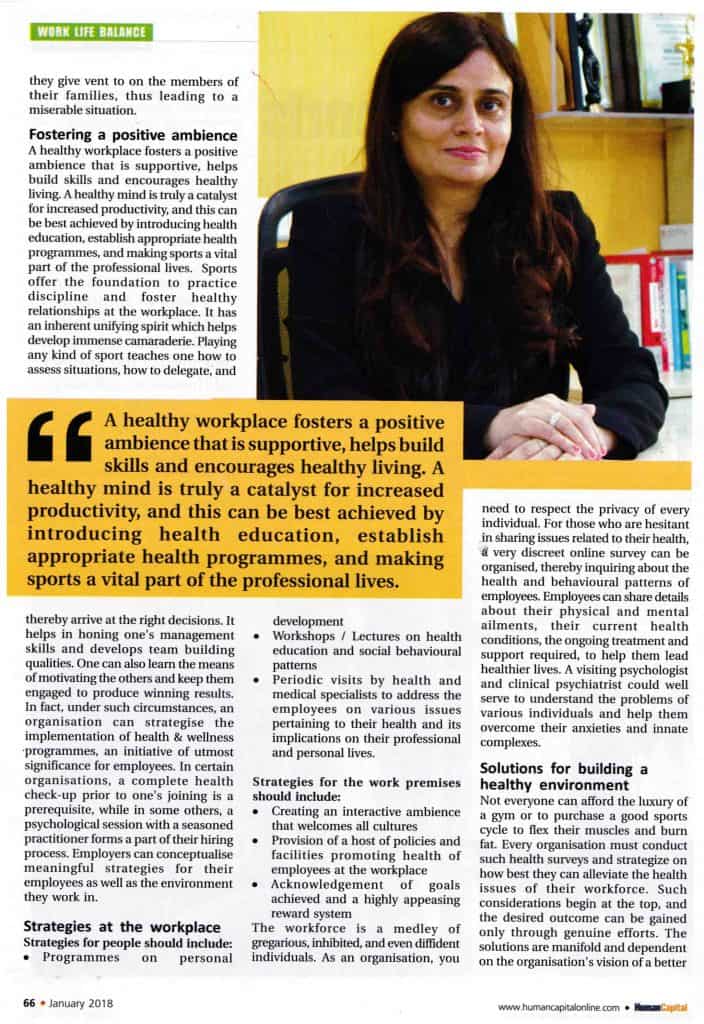 WORK LIFE BALANCE

they give vent to on the members of their families, thus leading to a miserable situation.

Fostering a positive ambience
A healthy workplace fosters a positive ambience that is supportive, helps build skills and encourages healthy living. A healthy mind is truly a catalyst for increased productivity, and this can be best achieved by introducing health education, establish appropriate health programmes, and making sports a vital part of the professional lives. Sports offer the foundation to practice discipline and foster healthy relationships at the workplace. It has an inherent unifying spirit which helps develop immense camaraderie. Playing any kind of sport teaches one how to assess situations, how to delegate, and

A healthy workplace fosters a positive ambience that is supportive, helps build skills and encourages healthy living. A healthy mind is truly a catalyst for increased productivity, and this can be best achieved by introducing health education, establish appropriate health programmes, and making sports a vital part of the professional lives.

thereby arrive at the right decisions. It helps in honing one's management skills and develops team building qualities. One can also learn the means of motivating the others and keep them engaged to produce winning results. In fact, under such circumstances, an organisation can strategise the implementation of health & wellness programmes, an initiative of utmost significance for employees. In certain organisations, a complete health check-up prior to one's joining is a prerequisite, while in some others, a psychological session with a seasoned practitioner forms a part of their hiring process. Employers can conceptualise meaningful strategies for their employees as well as the environment they work in.

Strategies at the workplace
Strategies for people should include:
• Programmes on personal development
• Workshops / Lectures on health education and social behavioural patterns
• Periodic visits by health and medical specialists to address the employees on various issues pertaining to their health and its implications on their professional and personal lives.

Strategies for the work premises should include:
• Creating an interactive ambience that welcomes all cultures
• Provision of a host of policies and facilities promoting health of employees at the workplace
• Acknowledgement of goals achieved and a highly appeasing reward system

The workforce is a medley of gregarious, inhibited, and even diffident individuals. As an organisation, you need to respect the privacy of every individual. For those who are hesitant in sharing issues related to their health, a very discreet online survey can be organised, thereby inquiring about the health and behavioural patterns of employees. Employees can share details about their physical and mental ailments, their current health conditions, the ongoing treatment and support required, to help them lead healthier lives. A visiting psychologist and clinical psychiatrist could well serve to understand the problems of various individuals and help them overcome their anxieties and innate complexes.

Solutions for building a healthy environment
Not everyone can afford the luxury of a gym or to purchase a good sports cycle to flex their muscles and burn fat. Every organisation must conduct such health surveys and strategize on how best they can alleviate the health issues of their workforce. Such considerations begin at the top, and the desired outcome can be gained only through genuine efforts. The solutions are manifold and dependent on the organisation's vision of a better

66 • January 2018

www.humancapitalonline.com • HumanCapital